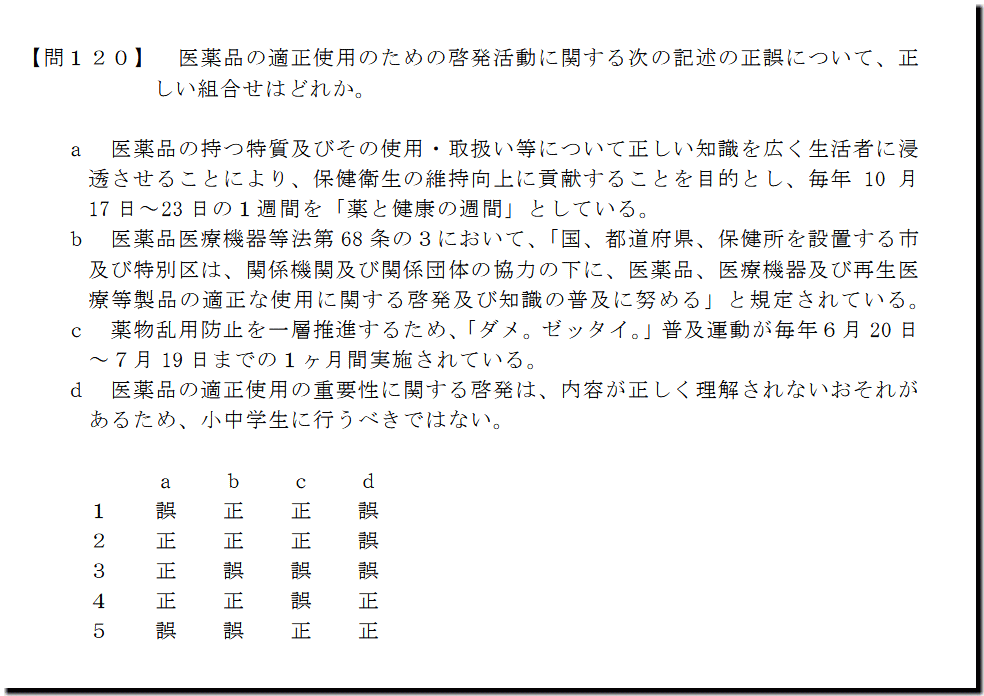 【問１２０】　医薬品の適正使用のための啓発活動に関する次の記述の正誤について、正しい組合せはどれか。

a　医薬品の持つ特質及びその使用・取扱い等について正しい知識を広く生活者に浸透させることにより、保健衛生の維持向上に貢献することを目的とし、毎年 10 月 17 日～23 日の１週間を「薬と健康の週間」としている。
b　医薬品医療機器等法第 68 条の３において、「国、都道府県、保健所を設置する市及び特別区は、関係機関及び関係団体の協力の下に、医薬品、医療機器及び再生医療等製品の適正な使用に関する啓発及び知識の普及に努める」と規定されている。
c　薬物乱用防止を一層推進するため、「ダメ。ゼッタイ。」普及運動が毎年６月 20 日～７月 19 日までの１ヶ月間実施されている。
d　医薬品の適正使用の重要性に関する啓発は、内容が正しく理解されないおそれがあるため、小中学生に行うべきではない。

| | a | b | c | d |
|---|---|---|---|---|
| 1 | 誤 | 正 | 正 | 誤 |
| 2 | 正 | 正 | 正 | 誤 |
| 3 | 正 | 誤 | 誤 | 誤 |
| 4 | 正 | 正 | 誤 | 正 |
| 5 | 誤 | 誤 | 正 | 正 |